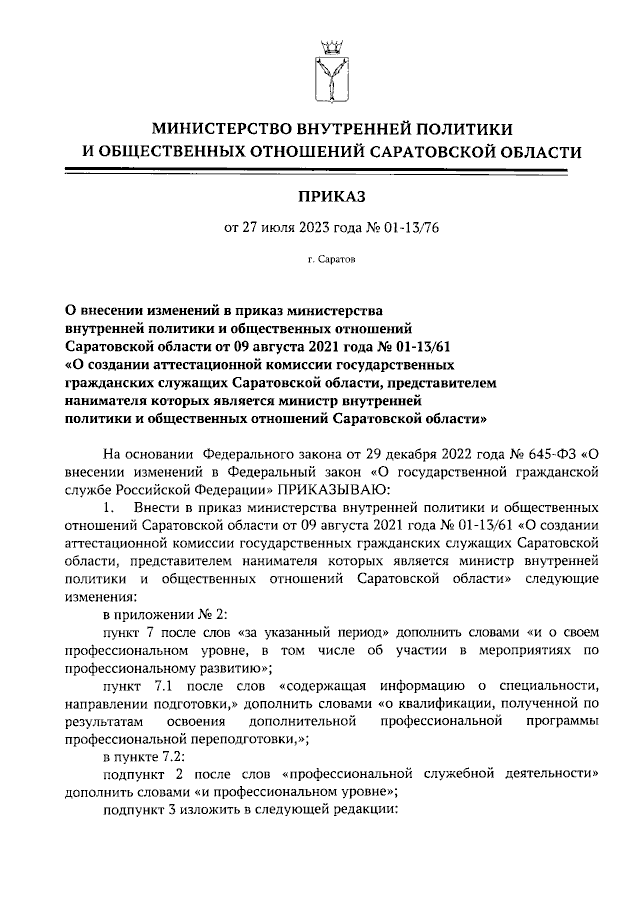 МИНИСТЕРСТВО ВНУТРЕННЕЙ ПОЛИТИКИ И ОБЩЕСТВЕННЫХ ОТНОШЕНИЙ САРАТОВСКОЙ ОБЛАСТИ

ПРИКАЗ

от 27 июля 2023 года № 01-13/76

г. Саратов

О внесении изменений в приказ министерства внутренней политики и общественных отношений Саратовской области от 09 августа 2021 года № 01-13/61 «О создании аттестационной комиссии государственных гражданских служащих Саратовской области, представителем нанимателя которых является министр внутренней политики и общественных отношений Саратовской области»

На основании Федерального закона от 29 декабря 2022 года № 645-ФЗ «О внесении изменений в Федеральный закон «О государственной гражданской службе Российской Федерации» ПРИКАЗЫВАЮ:

1. Внести в приказ министерства внутренней политики и общественных отношений Саратовской области от 09 августа 2021 года № 01-13/61 «О создании аттестационной комиссии государственных гражданских служащих Саратовской области, представителем нанимателя которых является министр внутренней политики и общественных отношений Саратовской области» следующие изменения:

в приложении № 2:

пункт 7 после слов «за указанный период» дополнить словами «и о своем профессиональном уровне, в том числе об участии в мероприятиях по профессиональному развитию»;

пункт 7.1 после слов «содержащая информацию о специальности, направлении подготовки,» дополнить словами «о квалификации, полученной по результатам освоения дополнительной профессиональной программы профессиональной переподготовки,»;

в пункте 7.2:

подпункт 2 после слов «профессиональной служебной деятельности» дополнить словами «и профессиональном уровне»;

подпункт 3 изложить в следующей редакции: